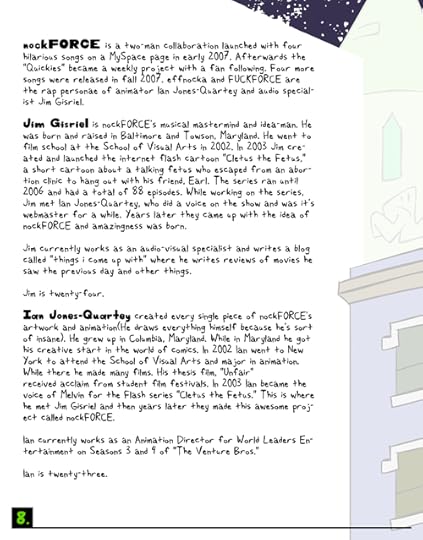 nockFORCE is a two-man collaboration launched with four hilarious songs on a MySpace page in early 2007. Afterwards the "Quickies" became a weekly project with a fan following. Four more songs were released in fall 2007. effnocka and FUCKFORCE are the rap personae of animator Ian Jones-Quartey and audio specialist Jim Gisriel.

Jim Gisriel is nockFORCE's musical mastermind and idea-man. He was born and raised in Baltimore and Towson, Maryland. He went to film school at the School of Visual Arts in 2002. In 2003 Jim created and launched the internet flash cartoon "Cletus the Fetus," a short cartoon about a talking fetus who escaped from an abortion clinic to hang out with his friend, Earl. The series ran until 2006 and had a total of 88 episodes. While working on the series, Jim met Ian Jones-Quartey, who did a voice on the show and was it's webmaster for a while. Years later they came up with the idea of nockFORCE and amazingness was born.

Jim currently works as an audio-visual specialist and writes a blog called "things i come up with" where he writes reviews of movies he saw the previous day and other things.

Jim is twenty-four.

Ian Jones-Quartey created every single piece of nockFORCE's artwork and animation(He draws everything himself because he's sort of insane). He grew up in Columbia, Maryland. While in Maryland he got his creative start in the world of comics. In 2002 Ian went to New York to attend the School of Visual Arts and major in animation. While there he made many films. His thesis film, "Unfair" received acclaim from student film festivals. In 2003 Ian became the voice of Melvin for the Flash series "Cletus the Fetus." This is where he met Jim Gisriel and then years later they made this awesome project called nockFORCE.

Ian currently works as an Animation Director for World Leaders Entertainment on Seasons 3 and 4 of "The Venture Bros."

Ian is twenty-three.

8.